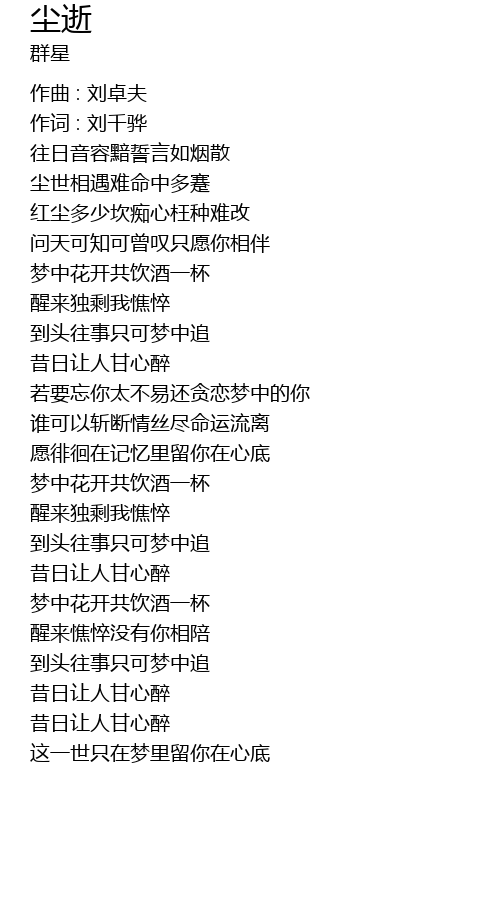 尘逝
群星

作曲 : 刘卓夫
作词 : 刘千骅
往日音容黯誓言如烟散
尘世相遇难命中多蹇
红尘多少坎痴心枉种难改
问天可知可曾叹只愿你相伴
梦中花开共饮酒一杯
醒来独剩我憔悴
到头往事只可梦中追
昔日让人甘心醉
若要忘你太不易还贪恋梦中的你
谁可以斩断情丝尽命运流离
愿徘徊在记忆里留你在心底
梦中花开共饮酒一杯
醒来独剩我憔悴
到头往事只可梦中追
昔日让人甘心醉
梦中花开共饮酒一杯
醒来憔悴没有你相陪
到头往事只可梦中追
昔日让人甘心醉
昔日让人甘心醉
这一世只在梦里留你在心底